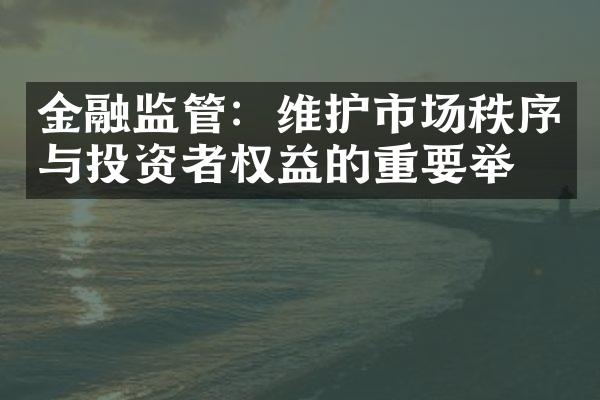 金融监管：维护市场秩序与投资者权益的重要举